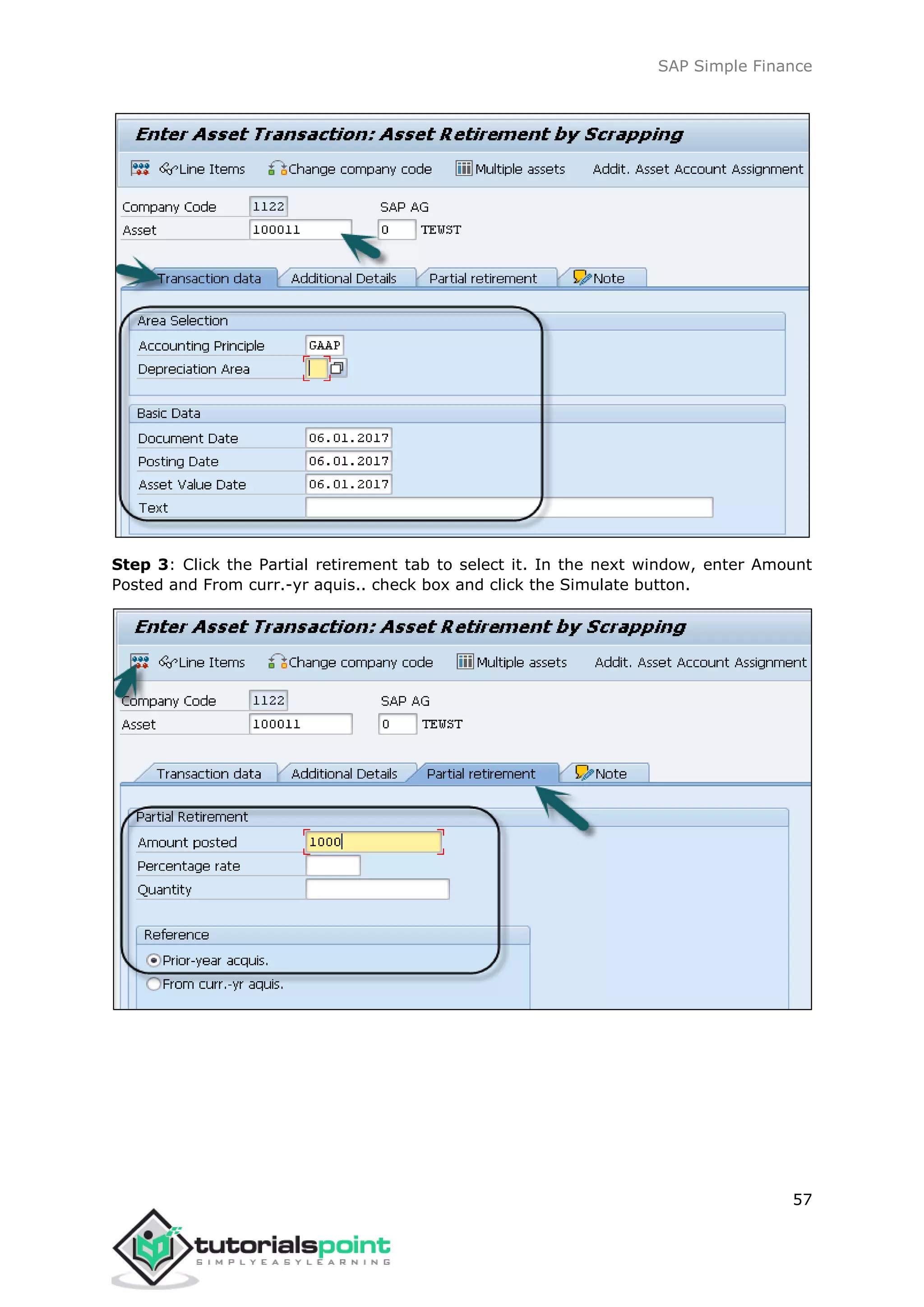 SAP Simple Finance

Enter Asset Transaction: Asset Retirement by Scrapping

Line Items Change company code Multiple assets Addit. Asset Account Assignment

Company Code 1122 SAP AG

Asset 100011 0 TEWST

Transaction data Additional Details Partial retirement Note

Area Selection

Accounting Principle GAAP

Depreciation Area

Basic Data

Document Date 06.01.2017

Posting Date 06.01.2017

Asset Value Date 06.01.2017

Text

**Step 3**: Click the Partial retirement tab to select it. In the next window, enter Amount Posted and From curr.-yr aquis.. check box and click the Simulate button.

Enter Asset Transaction: Asset Retirement by Scrapping

Line Items Change company code Multiple assets Addit. Asset Account Assignment

Company Code 1122 SAP AG

Asset 100011 0 TEWST

Transaction data Additional Details Partial retirement Note

Partial Retirement

Amount posted 1000

Percentage rate

Quantity

Reference

Prior-year acquis.

From curr.-yr aquis.

57

tutorialspoint
SIMPLYEASYLEARNING